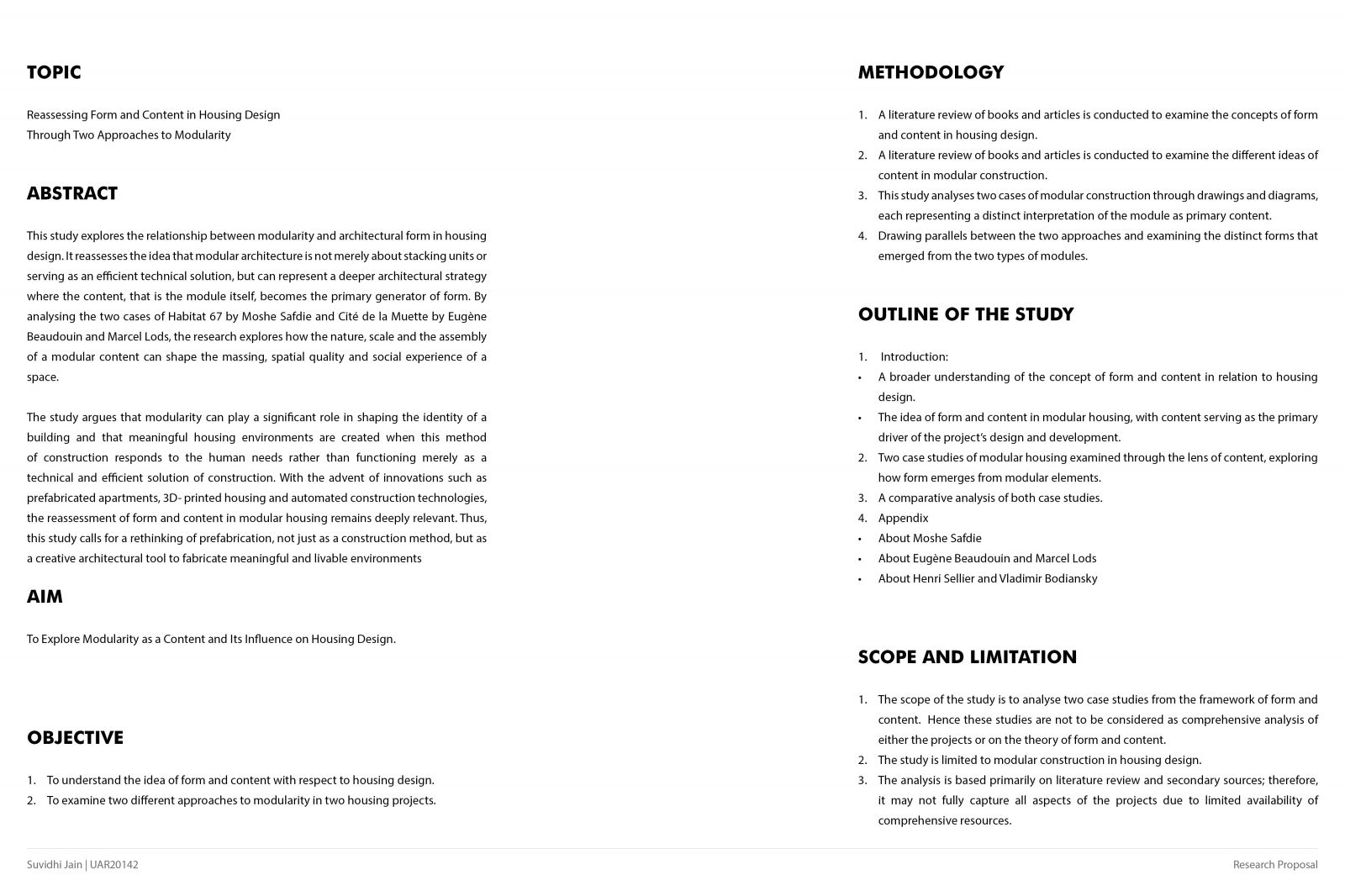 TOPIC

Reassessing Form and Content in Housing Design
Through Two Approaches to Modularity

ABSTRACT

This study explores the relationship between modularity and architectural form in housing design. It reassesses the idea that modular architecture is not merely about stacking units or serving as an efficient technical solution, but can represent a deeper architectural strategy where the content, that is the module itself, becomes the primary generator of form. By analysing the two cases of Habitat 67 by Moshe Safdie and Cité de la Muette by Eugène Beaudouin and Marcel Lods, the research explores how the nature, scale and the assembly of a modular content can shape the massing, spatial quality and social experience of a space.

The study argues that modularity can play a significant role in shaping the identity of a building and that meaningful housing environments are created when this method of construction responds to the human needs rather than functioning merely as a technical and efficient solution of construction. With the advent of innovations such as prefabricated apartments, 3D- printed housing and automated construction technologies, the reassessment of form and content in modular housing remains deeply relevant. Thus, this study calls for a rethinking of prefabrication, not just as a construction method, but as a creative architectural tool to fabricate meaningful and livable environments

AIM

To Explore Modularity as a Content and Its Influence on Housing Design.

OBJECTIVE

1. To understand the idea of form and content with respect to housing design.
2. To examine two different approaches to modularity in two housing projects.

METHODOLOGY

1. A literature review of books and articles is conducted to examine the concepts of form and content in housing design.
2. A literature review of books and articles is conducted to examine the different ideas of content in modular construction.
3. This study analyses two cases of modular construction through drawings and diagrams, each representing a distinct interpretation of the module as primary content.
4. Drawing parallels between the two approaches and examining the distinct forms that emerged from the two types of modules.

OUTLINE OF THE STUDY

1. Introduction:
• A broader understanding of the concept of form and content in relation to housing design.
• The idea of form and content in modular housing, with content serving as the primary driver of the project's design and development.
2. Two case studies of modular housing examined through the lens of content, exploring how form emerges from modular elements.
3. A comparative analysis of both case studies.
4. Appendix
• About Moshe Safdie
• About Eugène Beaudouin and Marcel Lods
• About Henri Sellier and Vladimir Bodiansky

SCOPE AND LIMITATION

1. The scope of the study is to analyse two case studies from the framework of form and content. Hence these studies are not to be considered as comprehensive analysis of either the projects or on the theory of form and content.
2. The study is limited to modular construction in housing design.
3. The analysis is based primarily on literature review and secondary sources; therefore, it may not fully capture all aspects of the projects due to limited availability of comprehensive resources.

Suvidhi Jain | UAR20142

Research Proposal